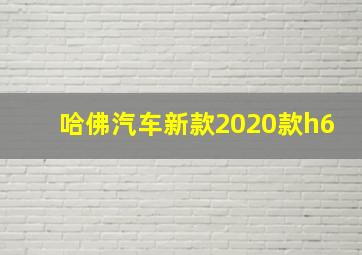 哈佛汽车新款2020款h6